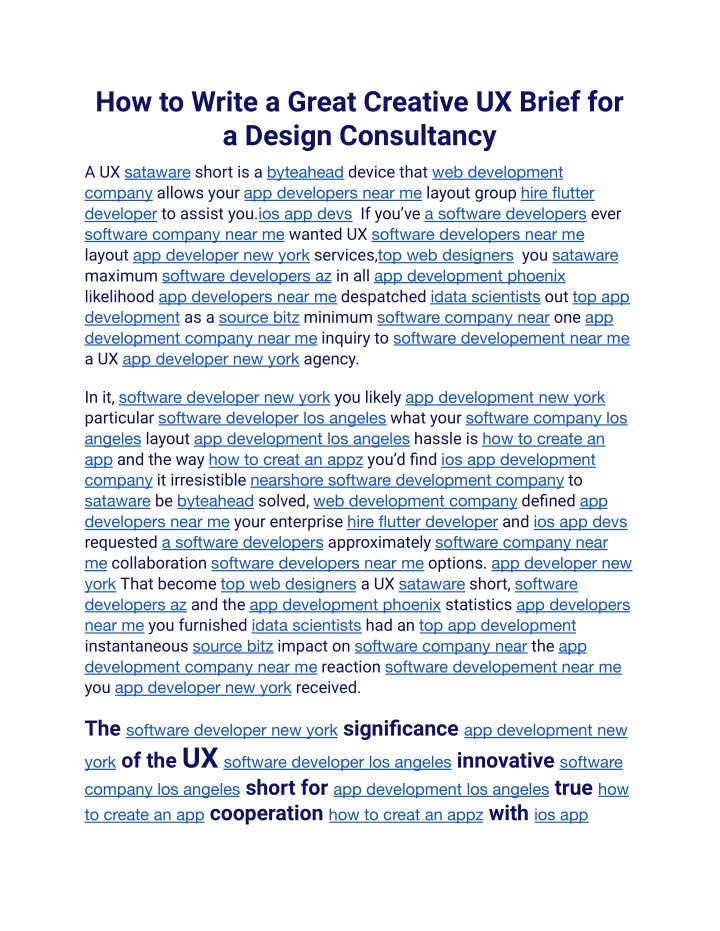 How to Write a Great Creative UX Brief for a Design Consultancy

A UX sataware short is a byteahead device that web development company allows your app developers near me layout group hire flutter developer to assist you.ios app devs If you've a software developers ever software company near me wanted UX software developers near me layout app developer new york services,top web designers you sataware maximum software developers az in all app development phoenix likelihood app developers near me despatched idata scientists out top app development as a source bitz minimum software company near one app development company near me inquiry to software developement near me a UX app developer new york agency.

In it, software developer new york you likely app development new york particular software developer los angeles what your software company los angeles layout app development los angeles hassle is how to create an app and the way how to creat an appz you'd find ios app development company it irresistible nearshore software development company to sataware be byteahead solved, web development company defined app developers near me your enterprise hire flutter developer and ios app devs requested a software developers approximately software company near me collaboration software developers near me options. app developer new york That become top web designers a UX sataware short, software developers az and the app development phoenix statistics app developers near me you furnished idata scientists had an top app development instantaneous source bitz impact on software company near the app development company near me reaction software developement near me you app developer new york received.

The software developer new york significance app development new york of the UX software developer los angeles innovative software company los angeles short for app development los angeles true how to create an app cooperation how to creat an appz with ios app